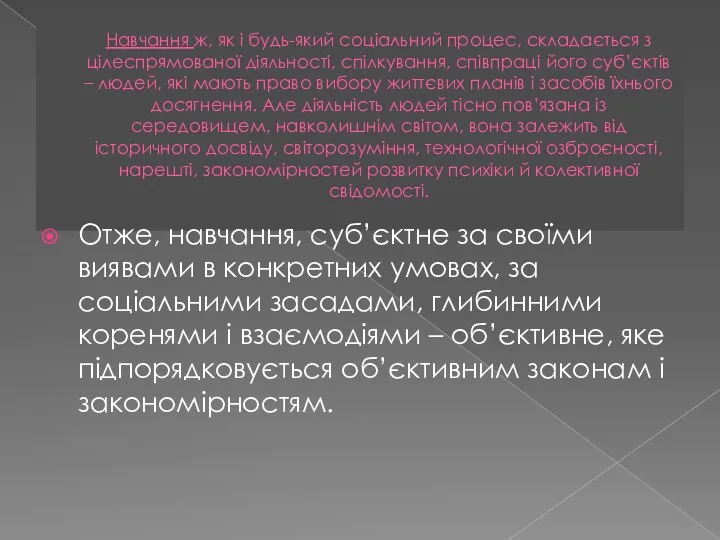 Навчання ж, як і будь-який соціальний процес, складається з цілеспрямованої діяльності, спілкування, співпраці його суб'єктів – людей, які мають право вибору життєвих планів і засобів їхнього досягнення. Але діяльність людей тісно пов'язана із середовищем, навколишнім світом, вона залежить від історичного досвіду, світорозуміння, технологічної озброєності, нарешті, закономірностей розвитку психіки й колективної свідомості.

Отже, навчання, суб'єктне за своїми виявами в конкретних умовах, за соціальними засадами, глибинними коренями і взаємодіями – об'єктивне, яке підпорядковується об'єктивним законам і закономірностям.